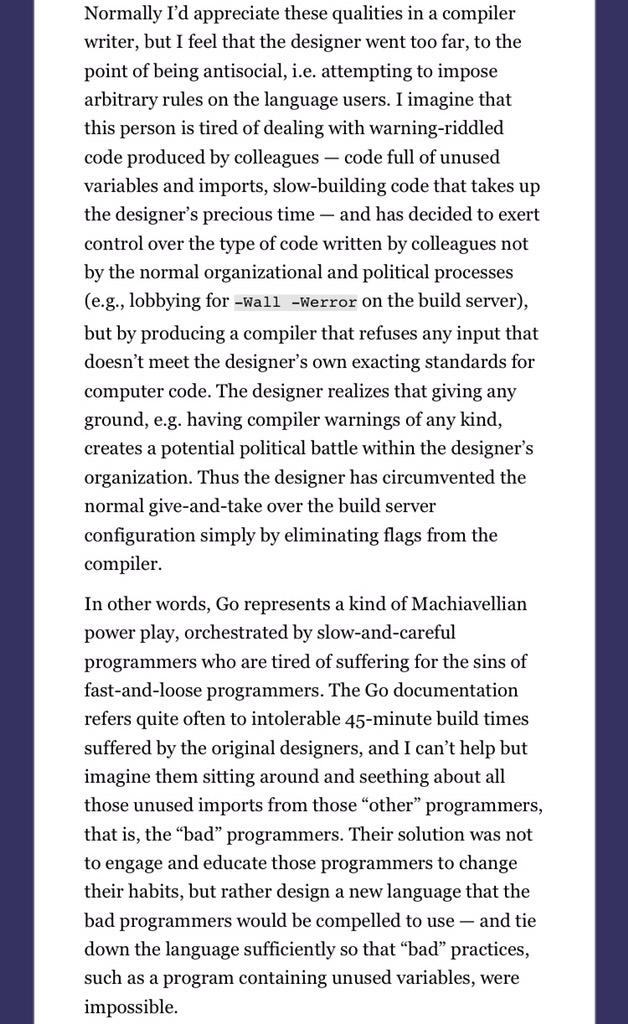 Normally I'd appreciate these qualities in a compiler writer, but I feel that the designer went too far, to the point of being antisocial, i.e. attempting to impose arbitrary rules on the language users. I imagine that this person is tired of dealing with warning-riddled code produced by colleagues — code full of unused variables and imports, slow-building code that takes up the designer's precious time — and has decided to exert control over the type of code written by colleagues not by the normal organizational and political processes (e.g., lobbying for -Wall -Werror on the build server), but by producing a compiler that refuses any input that doesn't meet the designer's own exacting standards for computer code. The designer realizes that giving any ground, e.g. having compiler warnings of any kind, creates a potential political battle within the designer's organization. Thus the designer has circumvented the normal give-and-take over the build server configuration simply by eliminating flags from the compiler.

In other words, Go represents a kind of Machiavellian power play, orchestrated by slow-and-careful programmers who are tired of suffering for the sins of fast-and-loose programmers. The Go documentation refers quite often to intolerable 45-minute build times suffered by the original designers, and I can't help but imagine them sitting around and seething about all those unused imports from those "other" programmers, that is, the "bad" programmers. Their solution was not to engage and educate those programmers to change their habits, but rather design a new language that the bad programmers would be compelled to use — and tie down the language sufficiently so that "bad" practices, such as a program containing unused variables, were impossible.